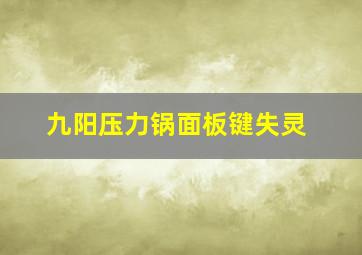 九阳压力锅面板键失灵